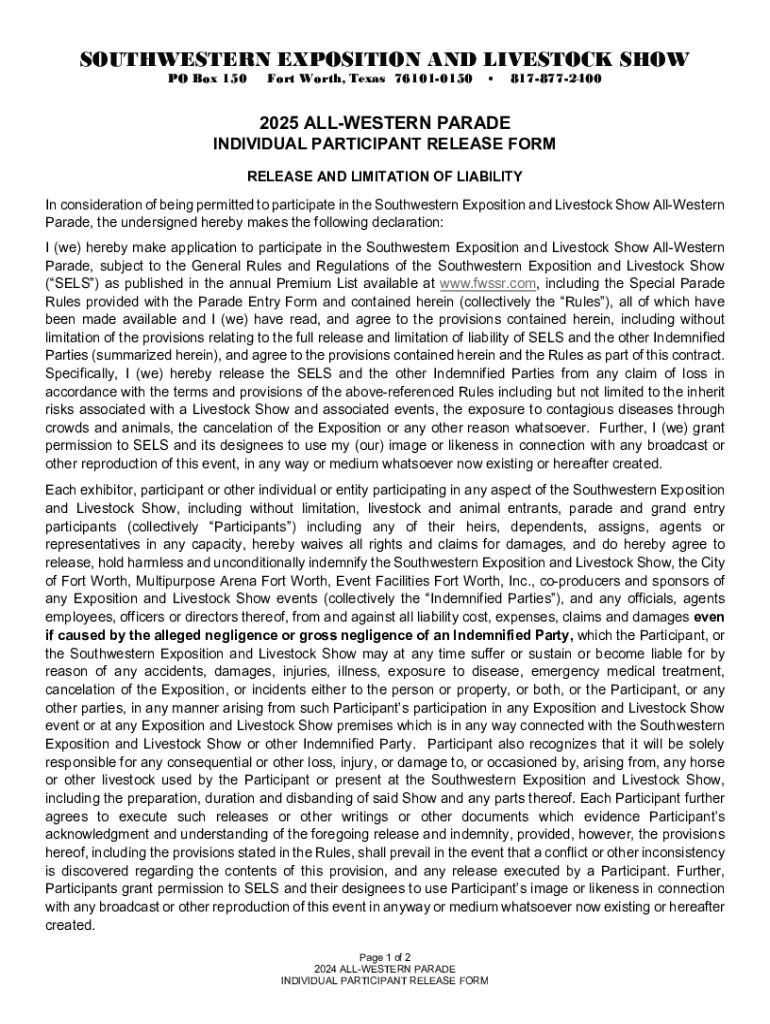 SOUTHWESTERN EXPOSITION AND LIVESTOCK SHOW
PO Box 150 Fort Worth, Texas 76101-0150 • 817-877-2400

2025 ALL-WESTERN PARADE
INDIVIDUAL PARTICIPANT RELEASE FORM

RELEASE AND LIMITATION OF LIABILITY

In consideration of being permitted to participate in the Southwestern Exposition and Livestock Show All-Western Parade, the undersigned hereby makes the following declaration:

I (we) hereby make application to participate in the Southwestern Exposition and Livestock Show All-Western Parade, subject to the General Rules and Regulations of the Southwestern Exposition and Livestock Show ("SELS") as published in the annual Premium List available at www.fwssr.com, including the Special Parade Rules provided with the Parade Entry Form and contained herein (collectively the "Rules"), all of which have been made available and I (we) have read, and agree to the provisions contained herein, including without limitation of the provisions relating to the full release and limitation of liability of SELS and the other Indemnified Parties (summarized herein), and agree to the provisions contained herein and the Rules as part of this contract. Specifically, I (we) hereby release the SELS and the other Indemnified Parties from any claim of loss in accordance with the terms and provisions of the above-referenced Rules including but not limited to the inherit risks associated with a Livestock Show and associated events, the exposure to contagious diseases through crowds and animals, the cancelation of the Exposition or any other reason whatsoever. Further, I (we) grant permission to SELS and its designees to use my (our) image or likeness in connection with any broadcast or other reproduction of this event, in any way or medium whatsoever now existing or hereafter created.

Each exhibitor, participant or other individual or entity participating in any aspect of the Southwestern Exposition and Livestock Show, including without limitation, livestock and animal entrants, parade and grand entry participants (collectively "Participants") including any of their heirs, dependents, assigns, agents or representatives in any capacity, hereby waives all rights and claims for damages, and do hereby agree to release, hold harmless and unconditionally indemnify the Southwestern Exposition and Livestock Show, the City of Fort Worth, Multipurpose Arena Fort Worth, Event Facilities Fort Worth, Inc., co-producers and sponsors of any Exposition and Livestock Show events (collectively the "Indemnified Parties"), and any officials, agents employees, officers or directors thereof, from and against all liability cost, expenses, claims and damages even if caused by the alleged negligence or gross negligence of an Indemnified Party, which the Participant, or the Southwestern Exposition and Livestock Show may at any time suffer or sustain or become liable for by reason of any accidents, damages, injuries, illness, exposure to disease, emergency medical treatment, cancelation of the Exposition, or incidents either to the person or property, or both, or the Participant, or any other parties, in any manner arising from such Participant's participation in any Exposition and Livestock Show event or at any Exposition and Livestock Show premises which is in any way connected with the Southwestern Exposition and Livestock Show or other Indemnified Party. Participant also recognizes that it will be solely responsible for any consequential or other loss, injury, or damage to, or occasioned by, arising from, any horse or other livestock used by the Participant or present at the Southwestern Exposition and Livestock Show, including the preparation, duration and disbanding of said Show and any parts thereof. Each Participant further agrees to execute such releases or other writings or other documents which evidence Participant's acknowledgment and understanding of the foregoing release and indemnity, provided, however, the provisions hereof, including the provisions stated in the Rules, shall prevail in the event that a conflict or other inconsistency is discovered regarding the contents of this provision, and any release executed by a Participant. Further, Participants grant permission to SELS and their designees to use Participant's image or likeness in connection with any broadcast or other reproduction of this event in anyway or medium whatsoever now existing or hereafter created.

Page 1 of 2
2024 ALL-WESTERN PARADE
INDIVIDUAL PARTICIPANT RELEASE FORM